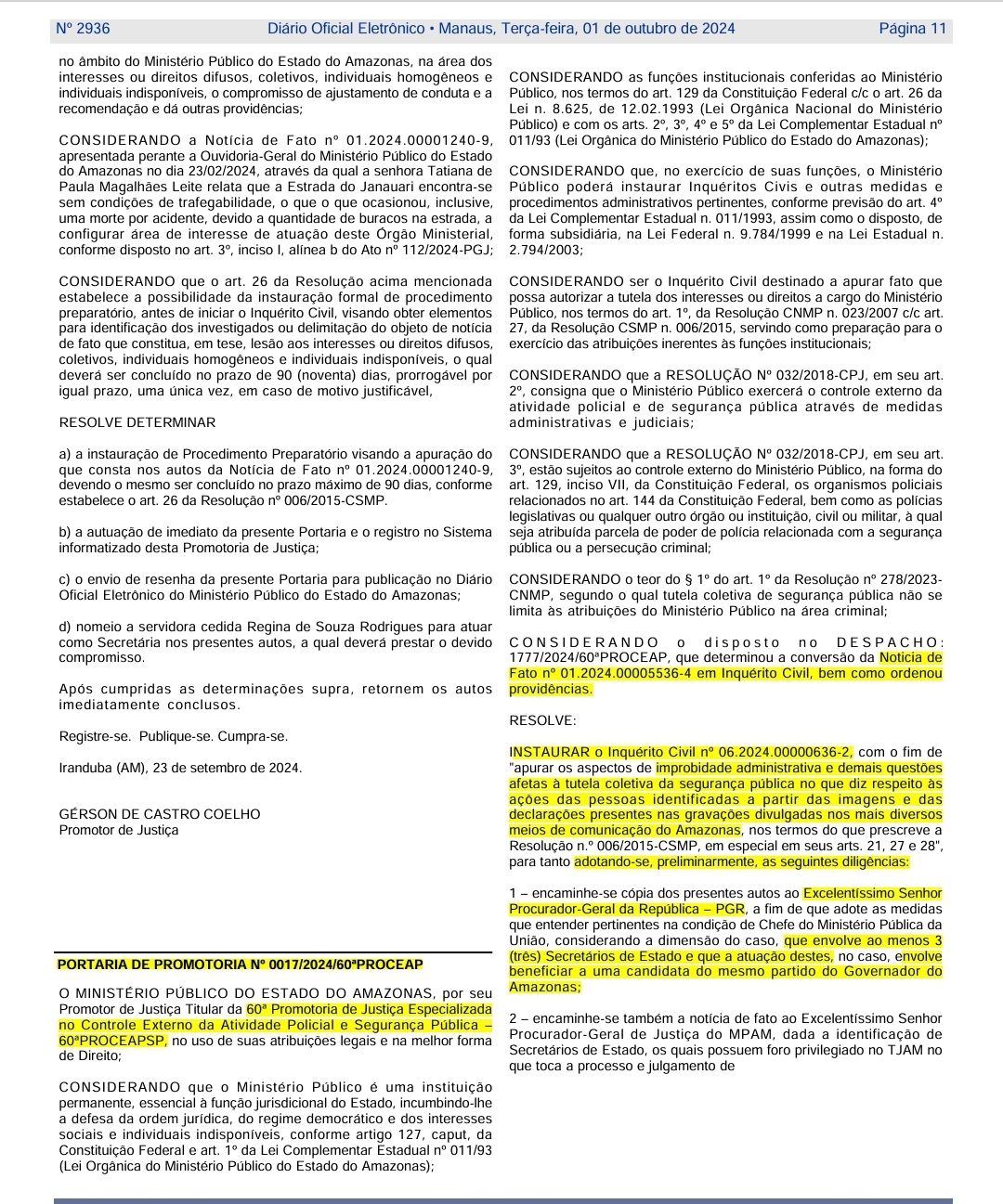 Nº 2936 Diário Oficial Eletrônico • Manaus, Terça-feira, 01 de outubro de 2024 Página 11

no âmbito do Ministério Público do Estado do Amazonas, na área dos interesses ou direitos difusos, coletivos, individuais homogêneos e individuais indisponíveis, o compromisso de ajustamento de conduta e a recomendação e dá outras providências;

CONSIDERANDO a Notícia de Fato nº 01.2024.00001240-9, apresentada perante a Ouvidoria-Geral do Ministério Público do Estado do Amazonas no dia 23/02/2024, através da qual a senhora Tatiana de Paula Magalhães Leite relata que a Estrada do Janauari encontra-se sem condições de trafegabilidade, o que o que ocasionou, inclusive, uma morte por acidente, devido a quantidade de buracos na estrada, a configurar área de interesse de atuação deste Órgão Ministerial, conforme disposto no art. 3º, inciso I, alínea b do Ato nº 112/2024-PGJ;

CONSIDERANDO que o art. 26 da Resolução acima mencionada estabelece a possibilidade da instauração formal de procedimento preparatório, antes de iniciar o Inquérito Civil, visando obter elementos para identificação dos investigados ou delimitação do objeto de notícia de fato que constitua, em tese, lesão aos interesses ou direitos difusos, coletivos, individuais homogêneos e individuais indisponíveis, o qual deverá ser concluído no prazo de 90 (noventa) dias, prorrogável por igual prazo, uma única vez, em caso de motivo justificável,

RESOLVE DETERMINAR

a) a instauração de Procedimento Preparatório visando a apuração do que consta nos autos da Notícia de Fato nº 01.2024.00001240-9, devendo o mesmo ser concluído no prazo máximo de 90 dias, conforme estabelece o art. 26 da Resolução nº 006/2015-CSMP.

b) a autuação de imediato da presente Portaria e o registro no Sistema informatizado desta Promotoria de Justiça;

c) o envio de resenha da presente Portaria para publicação no Diário Oficial Eletrônico do Ministério Público do Estado do Amazonas;

d) nomeio a servidora cedida Regina de Souza Rodrigues para atuar como Secretária nos presentes autos, a qual deverá prestar o devido compromisso.

Após cumpridas as determinações supra, retornem os autos imediatamente conclusos.

Registre-se. Publique-se. Cumpra-se.

Iranduba (AM), 23 de setembro de 2024.

GÉRSON DE CASTRO COELHO
Promotor de Justiça

PORTARIA DE PROMOTORIA Nº 0017/2024/60ªPROCEAP

O MINISTÉRIO PÚBLICO DO ESTADO DO AMAZONAS, por seu Promotor de Justiça Titular da 60ª Promotoria de Justiça Especializada no Controle Externo da Atividade Policial e Segurança Pública – 60ªPROCEAPSP, no uso de suas atribuições legais e na melhor forma de Direito;

CONSIDERANDO que o Ministério Público é uma instituição permanente, essencial à função jurisdicional do Estado, incumbindo-lhe a defesa da ordem jurídica, do regime democrático e dos interesses sociais e individuais indisponíveis, conforme artigo 127, caput, da Constituição Federal e art. 1º da Lei Complementar Estadual nº 011/93 (Lei Orgânica do Ministério Público do Estado do Amazonas);

CONSIDERANDO as funções institucionais conferidas ao Ministério Público, nos termos do art. 129 da Constituição Federal c/c o art. 26 da Lei n. 8.625, de 12.02.1993 (Lei Orgânica Nacional do Ministério Público) e com os arts. 2º, 3º, 4º e 5º da Lei Complementar Estadual nº 011/93 (Lei Orgânica do Ministério Público do Estado do Amazonas);

CONSIDERANDO que, no exercício de suas funções, o Ministério Público poderá instaurar Inquéritos Civis e outras medidas e procedimentos administrativos pertinentes, conforme previsão do art. 4º da Lei Complementar Estadual n. 011/1993, assim como o disposto, de forma subsidiária, na Lei Federal n. 9.784/1999 e na Lei Estadual n. 2.794/2003;

CONSIDERANDO ser o Inquérito Civil destinado a apurar fato que possa autorizar a tutela dos interesses ou direitos a cargo do Ministério Público, nos termos do art. 1º, da Resolução CNMP n. 023/2007 c/c art. 27, da Resolução CSMP n. 006/2015, servindo como preparação para o exercício das atribuições inerentes às funções institucionais;

CONSIDERANDO que a RESOLUÇÃO Nº 032/2018-CPJ, em seu art. 2º, consigna que o Ministério Público exercerá o controle externo da atividade policial e de segurança pública através de medidas administrativas e judiciais;

CONSIDERANDO que a RESOLUÇÃO Nº 032/2018-CPJ, em seu art. 3º, estão sujeitos ao controle externo do Ministério Público, na forma do art. 129, inciso VII, da Constituição Federal, os organismos policiais relacionados no art. 144 da Constituição Federal, bem como as polícias legislativas ou qualquer outro órgão ou instituição, civil ou militar, à qual seja atribuída parcela de poder de polícia relacionada com a segurança pública ou a persecução criminal;

CONSIDERANDO o teor do § 1º do art. 1º da Resolução nº 278/2023-CNMP, segundo o qual tutela coletiva de segurança pública não se limita às atribuições do Ministério Público na área criminal;

CONSIDERANDO o disposto no DESPACHO: 1777/2024/60ªPROCEAP, que determinou a conversão da Notícia de Fato nº 01.2024.00005536-4 em Inquérito Civil, bem como ordenou providências.

RESOLVE:

INSTAURAR o Inquérito Civil nº 06.2024.00000636-2, com o fim de "apurar os aspectos de improbidade administrativa e demais questões afetas à tutela coletiva da segurança pública no que diz respeito às ações das pessoas identificadas a partir das imagens e das declarações presentes nas gravações divulgadas nos mais diversos meios de comunicação do Amazonas, nos termos do que prescreve a Resolução n.º 006/2015-CSMP, em especial em seus arts. 21, 27 e 28", para tanto adotando-se, preliminarmente, as seguintes diligências:

1 – encaminhe-se cópia dos presentes autos ao Excelentíssimo Senhor Procurador-Geral da República – PGR, a fim de que adote as medidas que entender pertinentes na condição de Chefe do Ministério Pública da União, considerando a dimensão do caso, que envolve ao menos 3 (três) Secretários de Estado e que a atuação destes, no caso, envolve beneficiar a uma candidata do mesmo partido do Governador do Amazonas;

2 – encaminhe-se também a notícia de fato ao Excelentíssimo Senhor Procurador-Geral de Justiça do MPAM, dada a identificação de Secretários de Estado, os quais possuem foro privilegiado no TJAM no que toca a processo e julgamento de